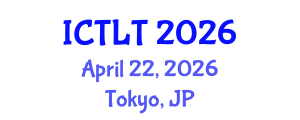 ICTLT 2026
April 22, 2026
Tokyo, JP